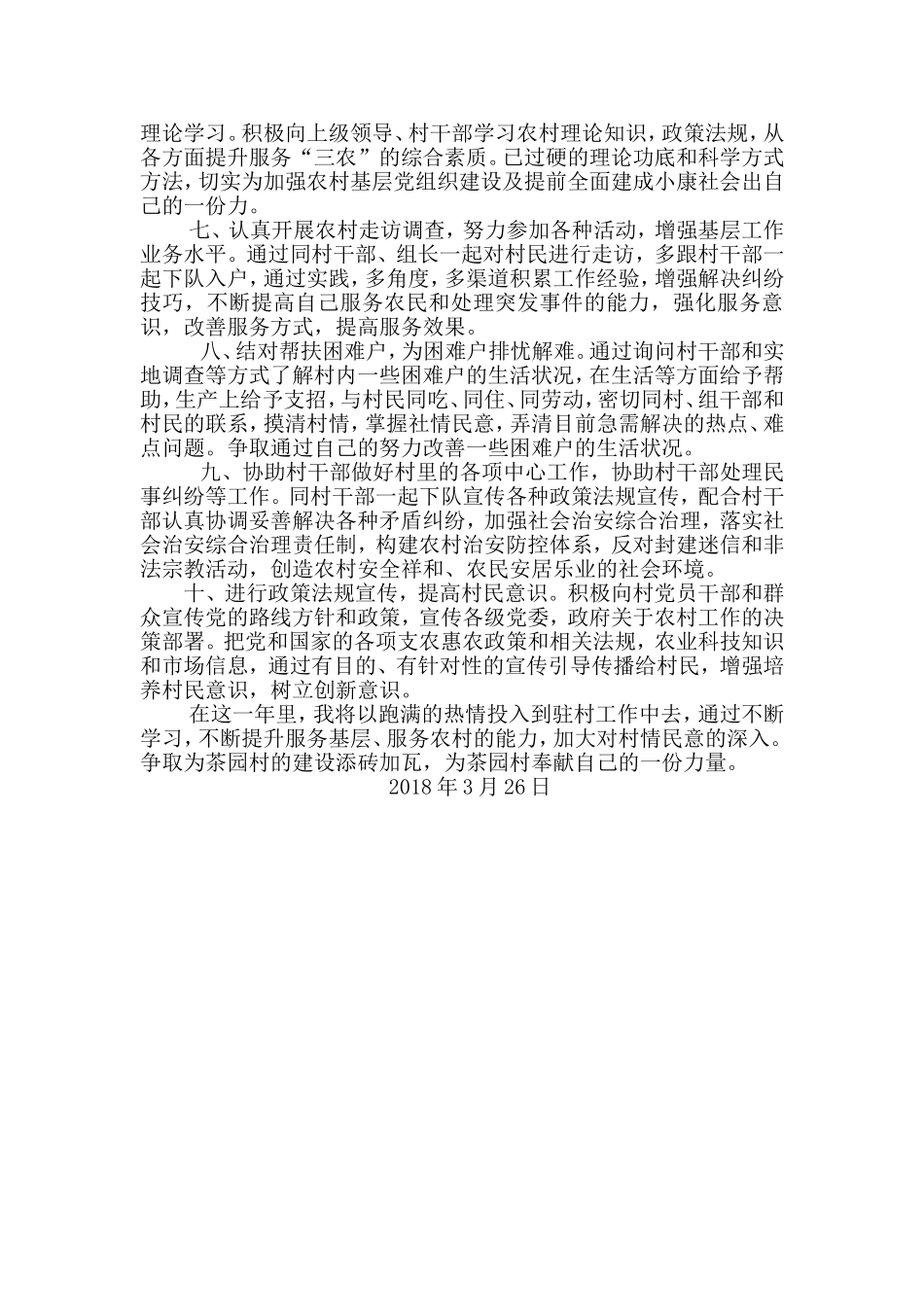 理论学习。积极向上级领导、村干部学习农村理论知识，政策法规，从各方面提升服务“三农”的综合素质。已过硬的理论功底和科学方式方法，切实为加强农村基层党组织建设及提前全面建成小康社会出自己的一份力。

七、认真开展农村走访调查，努力参加各种活动，增强基层工作业务水平。通过同村干部、组长一起对村民进行走访，多跟村干部一起下队入户，通过实践，多角度，多渠道积累工作经验，增强解决纠纷技巧，不断提高自己服务农民和处理突发事件的能力，强化服务意识，改善服务方式，提高服务效果。

八、结对帮扶困难户，为困难户排忧解难。通过询问村干部和实地调查等方式了解村内一些困难户的生活状况，在生活等方面给予帮助，生产上给予支招，与村民同吃、同住、同劳动，密切同村、组干部和村民的联系，摸清村情，掌握社情民意，弄清目前急需解决的热点、难点问题。争取通过自己的努力改善一些困难户的生活状况。

九、协助村干部做好村里的各项中心工作，协助村干部处理民事纠纷等工作。同村干部一起下队宣传各种政策法规宣传，配合村干部认真协调妥善解决各种矛盾纠纷，加强社会治安综合治理，落实社会治安综合治理责任制，构建农村治安防控体系，反对封建迷信和非法宗教活动，创造农村安全祥和、农民安居乐业的社会环境。

十、进行政策法规宣传，提高村民意识。积极向村党员干部和群众宣传党的路线方针和政策，宣传各级党委，政府关于农村工作的决策部署。把党和国家的各项支农惠农政策和相关法规，农业科技知识和市场信息，通过有目的、有针对性的宣传引导传播给村民，增强培养村民意识，树立创新意识。

在这一年里，我将以跑满的热情投入到驻村工作中去，通过不断学习，不断提升服务基层、服务农村的能力，加大对村情民意的深入。争取为茶园村的建设添砖加瓦，为茶园村奉献自己的一份力量。

2018 年 3 月 26 日